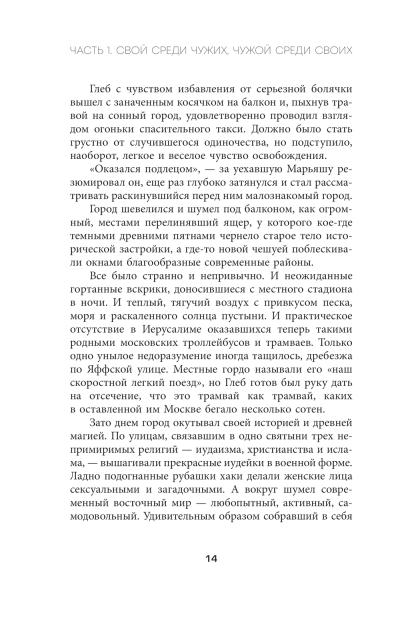 ЧАСТЬ 1. СВОЙ СРЕДИ ЧУЖИХ, ЧУЖОЙ СРЕДИ СВОИХ

Глеб с чувством избавления от серьезной болячки вышел с заначенным косячком на балкон и, пыхнув травой на сонный город, удовлетворенно проводил взглядом огоньки спасительного такси. Должно было стать грустно от случившегося одиночества, но подступило, наоборот, легкое и веселое чувство освобождения.

«Оказался подлецом», — за уехавшую Марьяшу резюмировал он, еще раз глубоко затянулся и стал рассматривать раскинувшийся перед ним малознакомый город.

Город шевелился и шумел под балконом, как огромный, местами перелинявший ящер, у которого кое-где темными древними пятнами чернело старое тело исторической застройки, а где-то новой чешуей поблескивали окнами благообразные современные районы.

Все было странно и непривычно. И неожиданные гортанные вскрики, доносившиеся с местного стадиона в ночи. И теплый, тягучий воздух с привкусом песка, моря и раскаленного солнца пустыни. И практическое отсутствие в Иерусалиме оказавшихся теперь такими родными московских троллейбусов и трамваев. Только одно унылое недоразумение иногда тащилось, дребезжа по Яффской улице. Местные гордо называли его «наш скоростной легкий поезд», но Глеб готов был руку дать на отсечение, что это трамвай как трамвай, каких в оставленной им Москве бегало несколько сотен.

Зато днем город окутывал своей историей и древней магией. По улицам, связавшим в одно святыни трех непримиримых религий — иудаизма, христианства и ислама, — вышагивали прекрасные иудейки в военной форме. Ладно подогнанные рубашки хаки делали женские лица сексуальными и загадочными. А вокруг шумел современный восточный мир — любопытный, активный, самодовольный. Удивительным образом собравший в себя

14